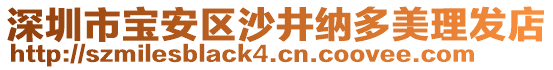 深圳市宝安区沙井纳多美理发店
http://szmilesblack4.cn.coovee.com